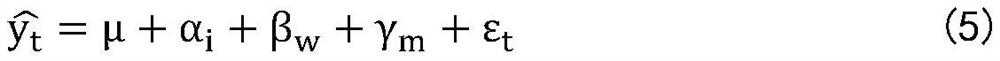 $\widehat{y_t} = \mu + \alpha_i + \beta_w + \gamma_m + \varepsilon_t$ (5)